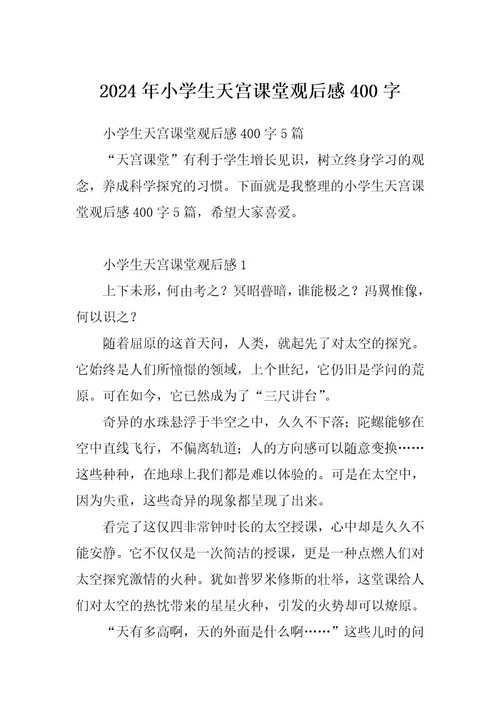 2024 年小学生天宫课堂观后感 400 字

小学生天宫课堂观后感 400 字 5 篇

“天宫课堂”有利于学生增长见识，树立终身学习的观念，养成科学探究的习惯。下面就是我整理的小学生天宫课堂观后感 400 字 5 篇，希望大家喜爱。

小学生天宫课堂观后感 1

上下未形，何由考之？冥昭瞢暗，谁能极之？冯翼惟像，何以识之？

随着屈原的这首天问，人类，就起先了对太空的探究。它始终是人们所憧憬的领域，上个世纪，它仍旧是学问的荒原。可在如今，它已然成为了“三尺讲台”。

奇异的水珠悬浮于半空之中，久久不下落；陀螺能够在空中直线飞行，不偏离轨道；人的方向感可以随意变换……这些种种，在地球上我们都是难以体验的。可是在太空中，因为失重，这些奇异的现象都呈现了出来。

看完了这仅四非常钟时长的太空授课，心中却是久久不能安静。它不仅仅是一次简洁的授课，更是一种点燃人们对太空探究激情的火种。犹如普罗米修斯的壮举，这堂课给人们对太空的热忱带来的星星火种，引发的火势却可以燎原。

“天有多高啊，天的外面是什么啊……”这些儿时的问